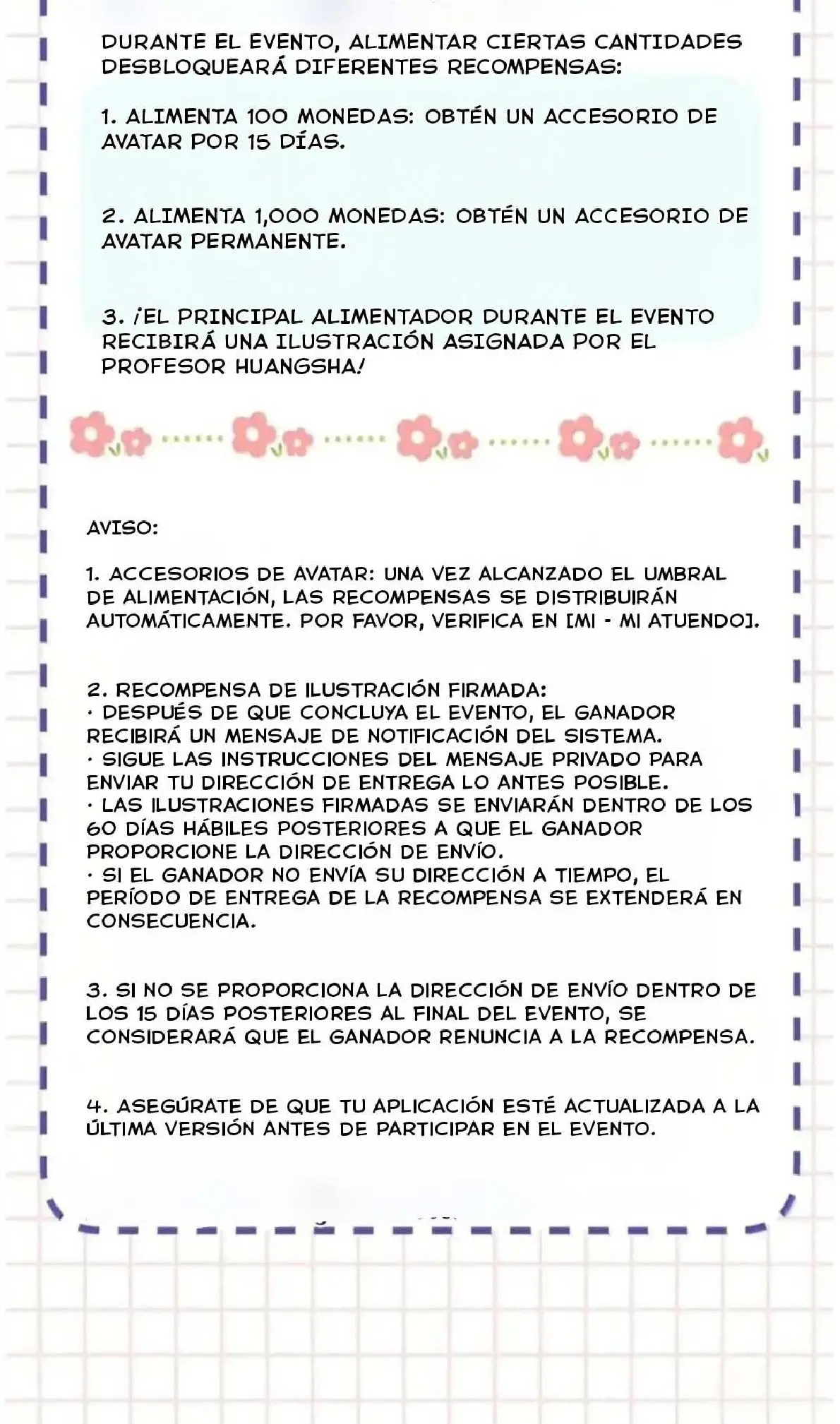 DURANTE EL EVENTO, ALIMENTAR CIERTAS CANTIDADES DESBLOQUEARÁ DIFERENTES RECOMPENSAS:

1. ALIMENTA 100 MONEDAS: OBTÉN UN ACCESORIO DE AVATAR POR 15 DÍAS.

2. ALIMENTA 1,000 MONEDAS: OBTÉN UN ACCESORIO DE AVATAR PERMANENTE.

3. ¡EL PRINCIPAL ALIMENTADOR DURANTE EL EVENTO RECIBIRÁ UNA ILUSTRACIÓN ASIGNADA POR EL PROFESOR HUANGSHA!

AVISO:

1. ACCESORIOS DE AVATAR: UNA VEZ ALCANZADO EL UMBRAL DE ALIMENTACIÓN, LAS RECOMPENSAS SE DISTRIBUIRÁN AUTOMÁTICAMENTE. POR FAVOR, VERIFICA EN [MI - MI ATUENDO].

2. RECOMPENSA DE ILUSTRACIÓN FIRMADA:
· DESPUÉS DE QUE CONCLUYA EL EVENTO, EL GANADOR RECIBIRÁ UN MENSAJE DE NOTIFICACIÓN DEL SISTEMA.
· SIGUE LAS INSTRUCCIONES DEL MENSAJE PRIVADO PARA ENVIAR TU DIRECCIÓN DE ENTREGA LO ANTES POSIBLE.
· LAS ILUSTRACIONES FIRMADAS SE ENVIARÁN DENTRO DE LOS 60 DÍAS HÁBILES POSTERIORES A QUE EL GANADOR PROPORCIONE LA DIRECCIÓN DE ENVÍO.
· SI EL GANADOR NO ENVÍA SU DIRECCIÓN A TIEMPO, EL PERÍODO DE ENTREGA DE LA RECOMPENSA SE EXTENDERÁ EN CONSECUENCIA.

3. SI NO SE PROPORCIONA LA DIRECCIÓN DE ENVÍO DENTRO DE LOS 15 DÍAS POSTERIORES AL FINAL DEL EVENTO, SE CONSIDERARÁ QUE EL GANADOR RENUNCIA A LA RECOMPENSA.

4. ASEGÚRATE DE QUE TU APLICACIÓN ESTÉ ACTUALIZADA A LA ÚLTIMA VERSIÓN ANTES DE PARTICIPAR EN EL EVENTO.